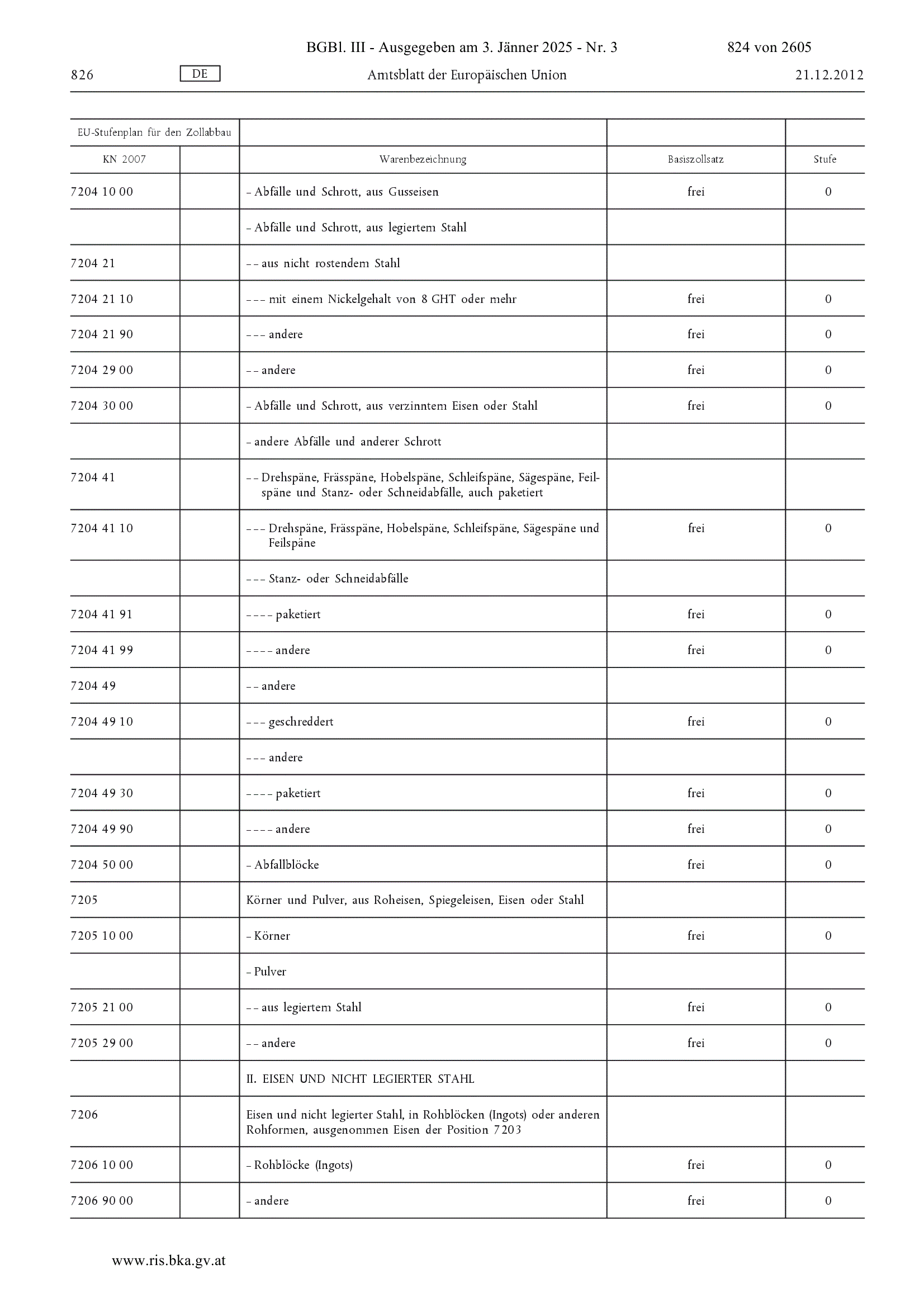 BGBl. III - Ausgegeben am 3. Jänner 2025 - Nr. 3 824 von 2605

826 DE Amtsblatt der Europäischen Union 21.12.2012

| EU-Stufenplan für den Zollabbau | | | | |
|---|---|---|---|---|
| KN 2007 | | Warenbezeichnung | Basiszollsatz | Stufe |
| 7204 10 00 | | – Abfälle und Schrott, aus Gusseisen | frei | 0 |
| | | – Abfälle und Schrott, aus legiertem Stahl | | |
| 7204 21 | | – – aus nicht rostendem Stahl | | |
| 7204 21 10 | | – – – mit einem Nickelgehalt von 8 GHT oder mehr | frei | 0 |
| 7204 21 90 | | – – – andere | frei | 0 |
| 7204 29 00 | | – – andere | frei | 0 |
| 7204 30 00 | | – Abfälle und Schrott, aus verzinntem Eisen oder Stahl | frei | 0 |
| | | – andere Abfälle und anderer Schrott | | |
| 7204 41 | | – – Drehspäne, Frässpäne, Hobelspäne, Schleifspäne, Sägespäne, Feilspäne und Stanz- oder Schneidabfälle, auch paketiert | | |
| 7204 41 10 | | – – – Drehspäne, Frässpäne, Hobelspäne, Schleifspäne, Sägespäne und Feilspäne | frei | 0 |
| | | – – – Stanz- oder Schneidabfälle | | |
| 7204 41 91 | | – – – – paketiert | frei | 0 |
| 7204 41 99 | | – – – – andere | frei | 0 |
| 7204 49 | | – – andere | | |
| 7204 49 10 | | – – – geschreddert | frei | 0 |
| | | – – – andere | | |
| 7204 49 30 | | – – – – paketiert | frei | 0 |
| 7204 49 90 | | – – – – andere | frei | 0 |
| 7204 50 00 | | – Abfallblöcke | frei | 0 |
| 7205 | | Körner und Pulver, aus Roheisen, Spiegeleisen, Eisen oder Stahl | | |
| 7205 10 00 | | – Körner | frei | 0 |
| | | – Pulver | | |
| 7205 21 00 | | – – aus legiertem Stahl | frei | 0 |
| 7205 29 00 | | – – andere | frei | 0 |
| | | II. EISEN UND NICHT LEGIERTER STAHL | | |
| 7206 | | Eisen und nicht legierter Stahl, in Rohblöcken (Ingots) oder anderen Rohformen, ausgenommen Eisen der Position 7203 | | |
| 7206 10 00 | | – Rohblöcke (Ingots) | frei | 0 |
| 7206 90 00 | | – andere | frei | 0 |

www.ris.bka.gv.at